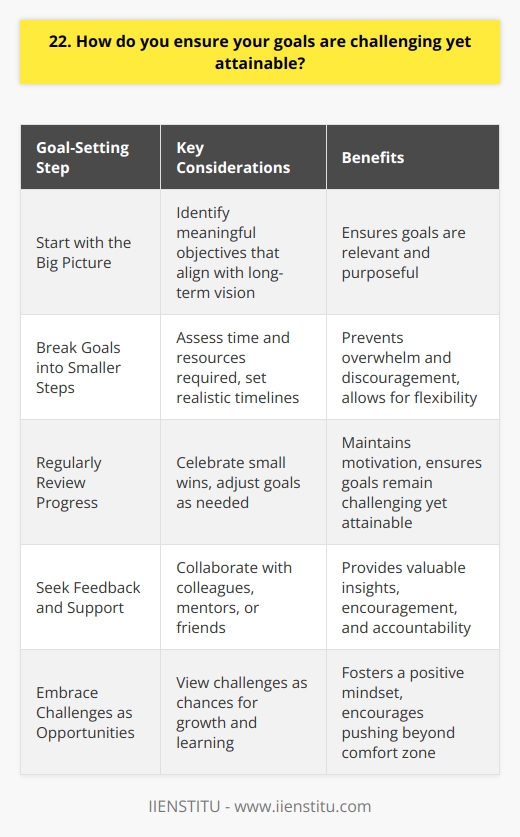 22. How do you ensure your goals are challenging yet attainable?

| Goal-Setting Step | Key Considerations | Benefits |
|---|---|---|
| Start with the Big Picture | Identify meaningful objectives that align with long-term vision | Ensures goals are relevant and purposeful |
| Break Goals into Smaller Steps | Assess time and resources required, set realistic timelines | Prevents overwhelm and discouragement, allows for flexibility |
| Regularly Review Progress | Celebrate small wins, adjust goals as needed | Maintains motivation, ensures goals remain challenging yet attainable |
| Seek Feedback and Support | Collaborate with colleagues, mentors, or friends | Provides valuable insights, encouragement, and accountability |
| Embrace Challenges as Opportunities | View challenges as chances for growth and learning | Fosters a positive mindset, encourages pushing beyond comfort zone |

IIENSTITU - www.iienstitu.com